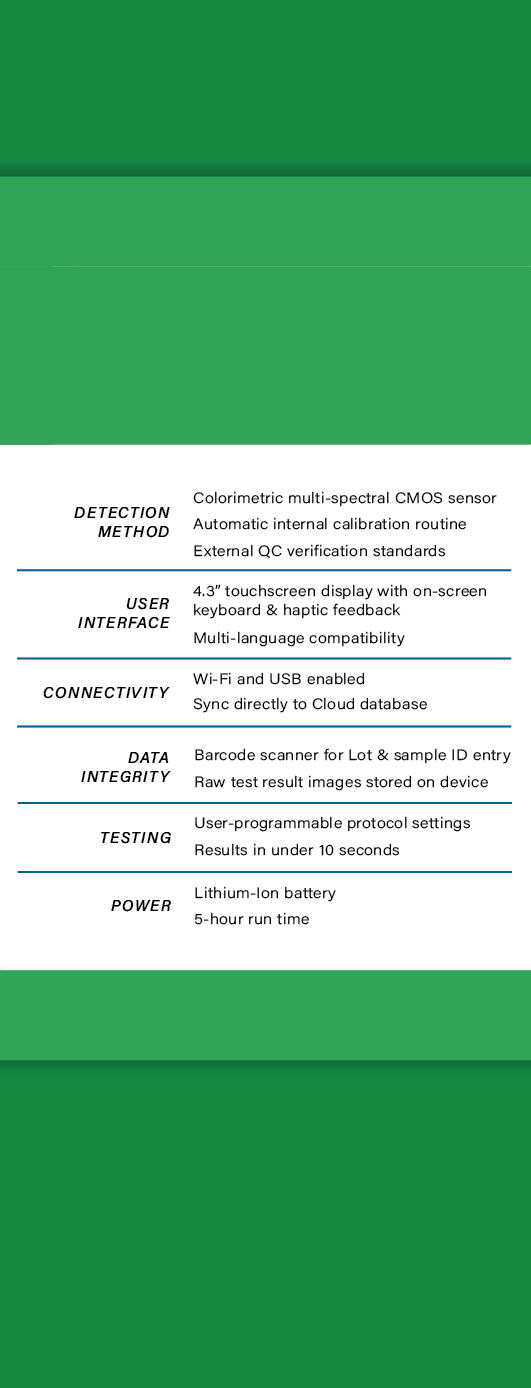 | | |
|---|---|
| DETECTION METHOD | Colorimetric multi-spectral CMOS sensor<br>Automatic internal calibration routine<br>External QC verification standards |
| USER INTERFACE | 4.3" touchscreen display with on-screen keyboard & haptic feedback<br>Multi-language compatibility |
| CONNECTIVITY | Wi-Fi and USB enabled<br>Sync directly to Cloud database |
| DATA INTEGRITY | Barcode scanner for Lot & sample ID entry<br>Raw test result images stored on device |
| TESTING | User-programmable protocol settings<br>Results in under 10 seconds |
| POWER | Lithium-Ion battery<br>5-hour run time |